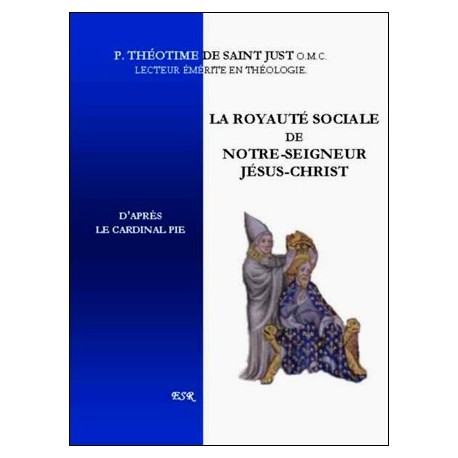 P. THÉOTIME DE SAINT JUST O.M.C.
LECTEUR ÉMÉRITE EN THÉOLOGIE.

LA ROYAUTÉ SOCIALE
DE
NOTRE-SEIGNEUR
JÉSUS-CHRIST

D'APRÈS
LE CARDINAL PIE

ESR